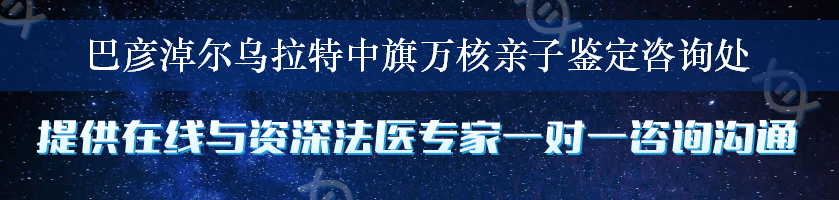 巴彦淖尔乌拉特中旗万核亲子鉴定咨询处

提供在线与资深法医专家一对一咨询沟通